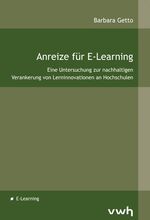 Barbara Getto

Anreize für E-Learning

Eine Untersuchung zur nachhaltigen Verankerung von Lerninnovationen an Hochschulen

E-Learning

vwh